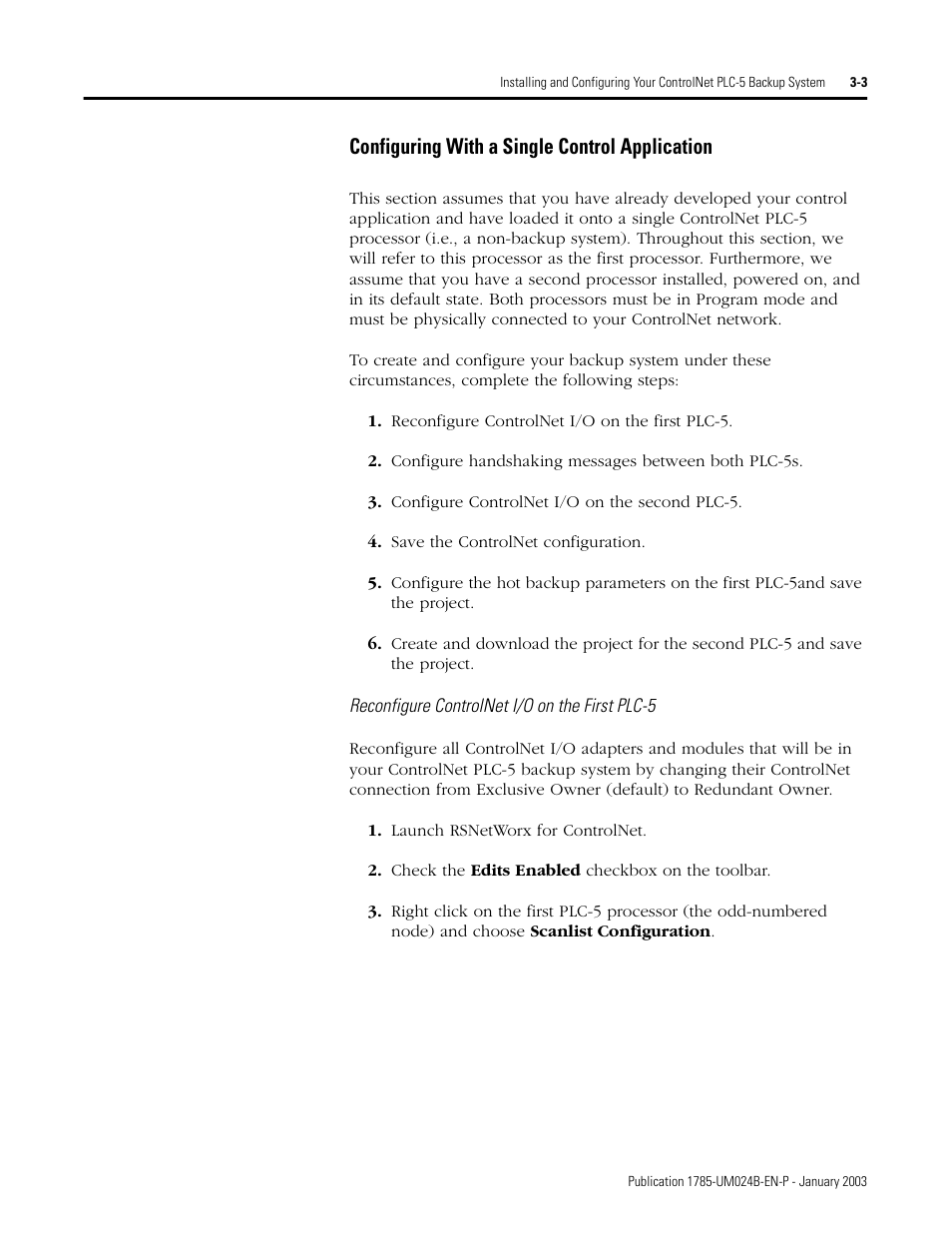 Installing and Configuring Your ControlNet PLC-5 Backup System 3-3

Configuring With a Single Control Application

This section assumes that you have already developed your control application and have loaded it onto a single ControlNet PLC-5 processor (i.e., a non-backup system). Throughout this section, we will refer to this processor as the first processor. Furthermore, we assume that you have a second processor installed, powered on, and in its default state. Both processors must be in Program mode and must be physically connected to your ControlNet network.

To create and configure your backup system under these circumstances, complete the following steps:

1. Reconfigure ControlNet I/O on the first PLC-5.

2. Configure handshaking messages between both PLC-5s.

3. Configure ControlNet I/O on the second PLC-5.

4. Save the ControlNet configuration.

5. Configure the hot backup parameters on the first PLC-5and save the project.

6. Create and download the project for the second PLC-5 and save the project.

Reconfigure ControlNet I/O on the First PLC-5

Reconfigure all ControlNet I/O adapters and modules that will be in your ControlNet PLC-5 backup system by changing their ControlNet connection from Exclusive Owner (default) to Redundant Owner.

1. Launch RSNetWorx for ControlNet.

2. Check the Edits Enabled checkbox on the toolbar.

3. Right click on the first PLC-5 processor (the odd-numbered node) and choose Scanlist Configuration.

Publication 1785-UM024B-EN-P - January 2003